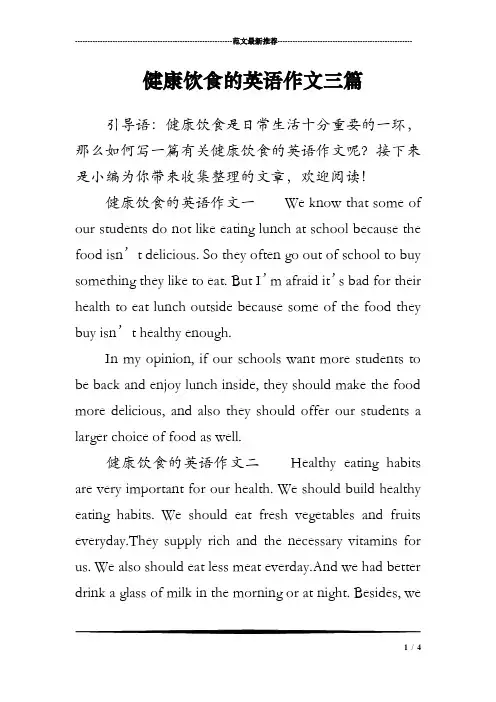 范文最新推荐

健康饮食的英语作文三篇

引导语：健康饮食是日常生活十分重要的一环，那么如何写一篇有关健康饮食的英语作文呢？接下来是小编为你带来收集整理的文章，欢迎阅读！

健康饮食的英语作文一　　We know that some of our students do not like eating lunch at school because the food isn’t delicious. So they often go out of school to buy something they like to eat. But I’m afraid it’s bad for their health to eat lunch outside because some of the food they buy isn’t healthy enough.

In my opinion, if our schools want more students to be back and enjoy lunch inside, they should make the food more delicious, and also they should offer our students a larger choice of food as well.

健康饮食的英语作文二　　Healthy eating habits are very important for our health. We should build healthy eating habits. We should eat fresh vegetables and fruits everyday.They supply rich and the necessary vitamins for us. We also should eat less meat everday.And we had better drink a glass of milk in the morning or at night. Besides, we

1 / 4